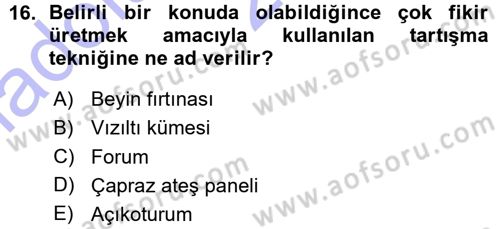 16. Belirli bir konuda olabildiğince çok fikir üretmek amacıyla kullanılan tartışma tekniğine ne ad verilir?

A) Beyin fırtınası
B) Vızıltı kümesi
C) Forum
D) Çapraz ateş paneli
E) Açıkoturum

www.aofsoru.com
www.aofsoru.com
www.aofsoru.com
www.aofsoru.com
www.aofsoru.com